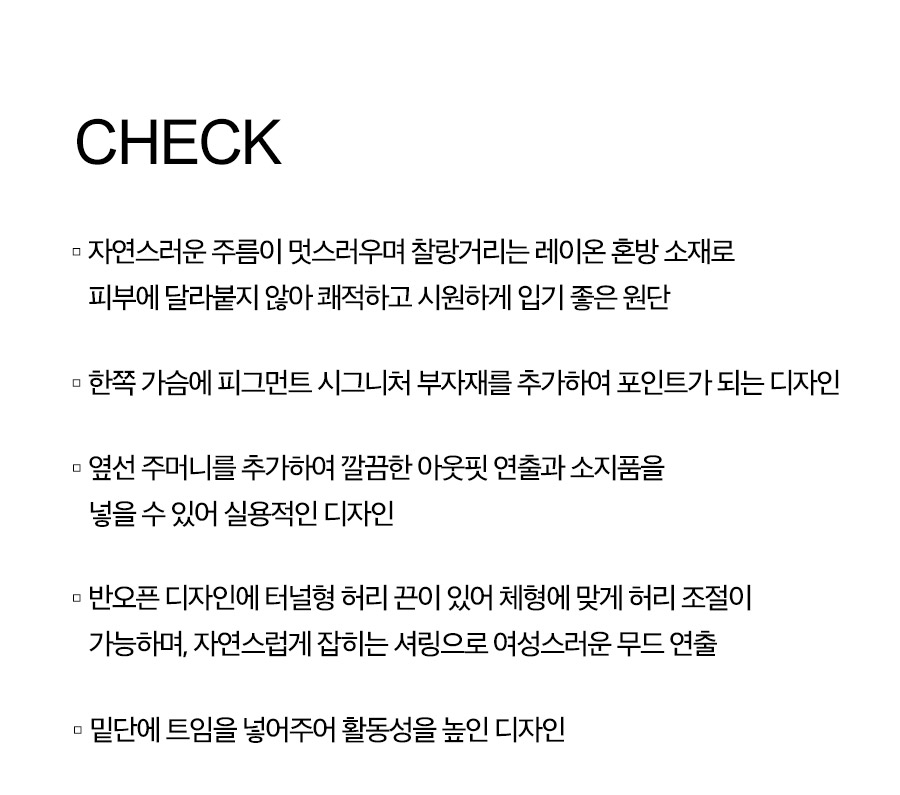 CHECK

▫ 자연스러운 주름이 멋스러우며 찰랑거리는 레이온 혼방 소재로 피부에 달라붙지 않아 쾌적하고 시원하게 입기 좋은 원단

▫ 한쪽 가슴에 피그먼트 시그니처 부자재를 추가하여 포인트가 되는 디자인

▫ 옆선 주머니를 추가하여 깔끔한 아웃핏 연출과 소지품을 넣을 수 있어 실용적인 디자인

▫ 반오픈 디자인에 터널형 허리 끈이 있어 체형에 맞게 허리 조절이 가능하며, 자연스럽게 잡히는 셔링으로 여성스러운 무드 연출

▫ 밑단에 트임을 넣어주어 활동성을 높인 디자인